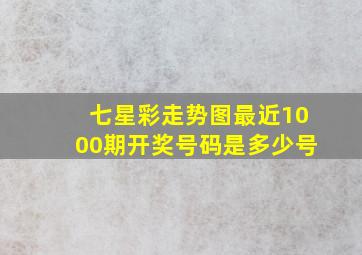 七星彩走势图最近1000期开奖号码是多少号